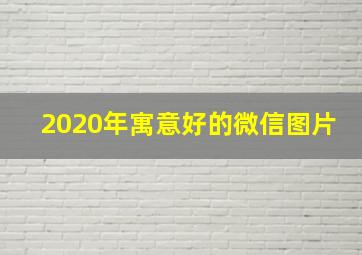 2020年寓意好的微信图片